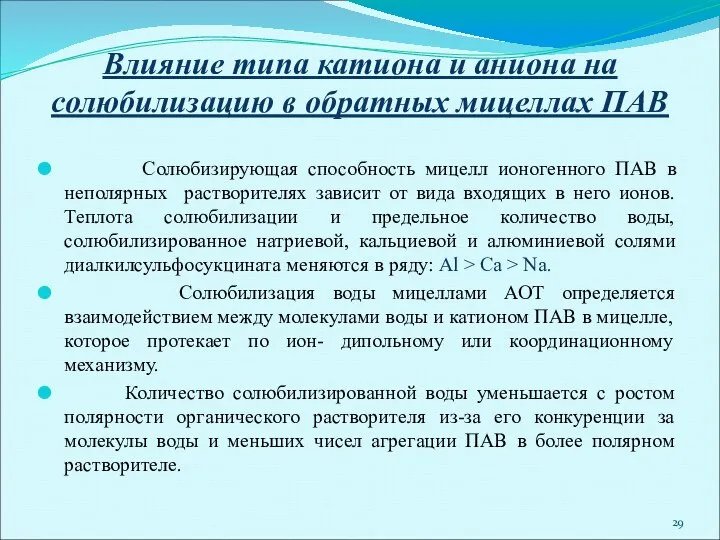 Влияние типа катиона и аниона на солюбилизацию в обратных мицеллах ПАВ

Солюбизирующая способность мицелл ионогенного ПАВ в неполярных растворителях зависит от вида входящих в него ионов. Теплота солюбилизации и предельное количество воды, солюбилизированное натриевой, кальциевой и алюминиевой солями диалкилсульфосукцината меняются в ряду: Al > Ca > Na.

Солюбилизация воды мицеллами АОТ определяется взаимодействием между молекулами воды и катионом ПАВ в мицелле, которое протекает по ион- дипольному или координационному механизму.

Количество солюбилизированной воды уменьшается с ростом полярности органического растворителя из-за его конкуренции за молекулы воды и меньших чисел агрегации ПАВ в более полярном растворителе.

29